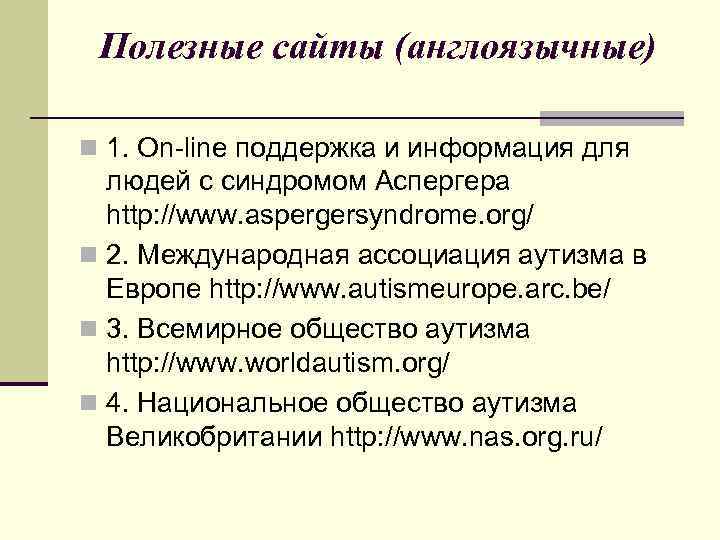 Полезные сайты (англоязычные)

1. On-line поддержка и информация для людей с синдромом Аспергера http://www.aspergersyndrome.org/

2. Международная ассоциация аутизма в Европе http://www.autismeurope.arc.be/

3. Всемирное общество аутизма http://www.worldautism.org/

4. Национальное общество аутизма Великобритании http://www.nas.org.ru/